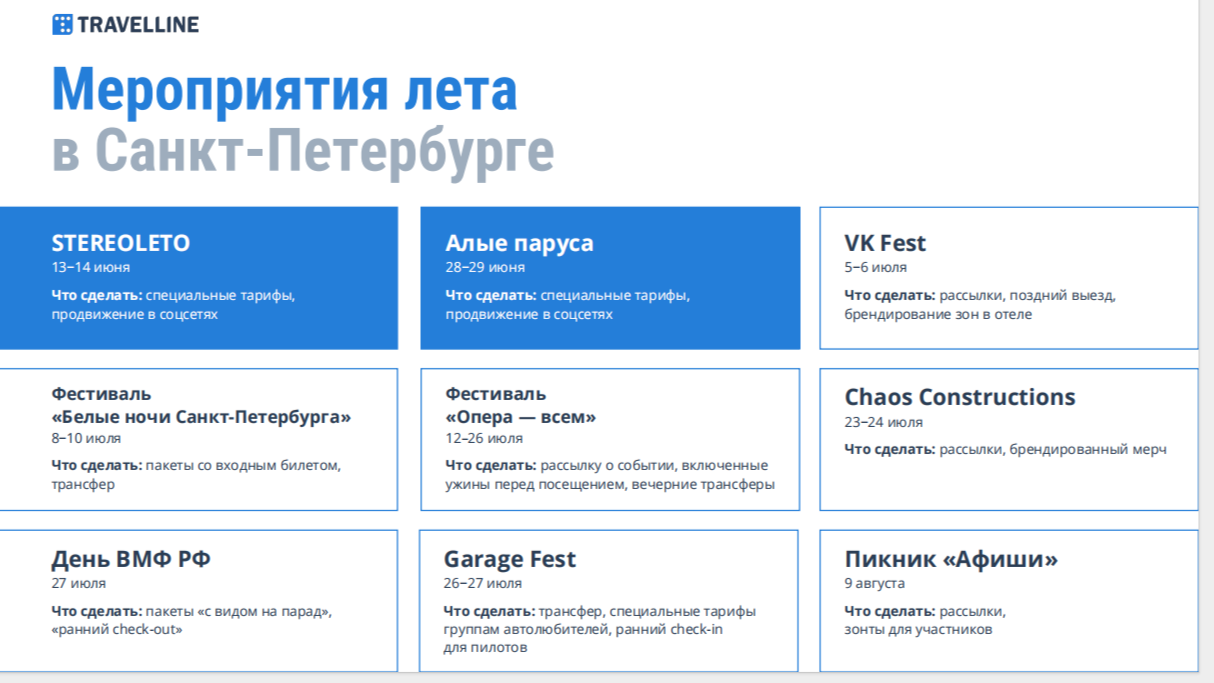 TRAVELLINE

Мероприятия лета
в Санкт-Петербурге

STEREOLETO
13–14 июня
Что сделать: специальные тарифы, продвижение в соцсетях

Алые паруса
28–29 июня
Что сделать: специальные тарифы, продвижение в соцсетях

VK Fest
5–6 июля
Что сделать: рассылки, поздний выезд, брендирование зон в отеле

Фестиваль
«Белые ночи Санкт-Петербурга»
8–10 июля
Что сделать: пакеты со входным билетом, трансфер

Фестиваль
«Опера — всем»
12–26 июля
Что сделать: рассылку о событии, включенные ужины перед посещением, вечерние трансферы

Chaos Constructions
23–24 июля
Что сделать: рассылки, брендированный мерч

День ВМФ РФ
27 июля
Что сделать: пакеты «с видом на парад», «ранний check-out»

Garage Fest
26–27 июля
Что сделать: трансфер, специальные тарифы группам автолюбителей, ранний check-in для пилотов

Пикник «Афиши»
9 августа
Что сделать: рассылки, зонты для участников